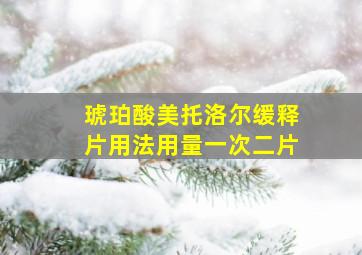 琥珀酸美托洛尔缓释片用法用量一次二片